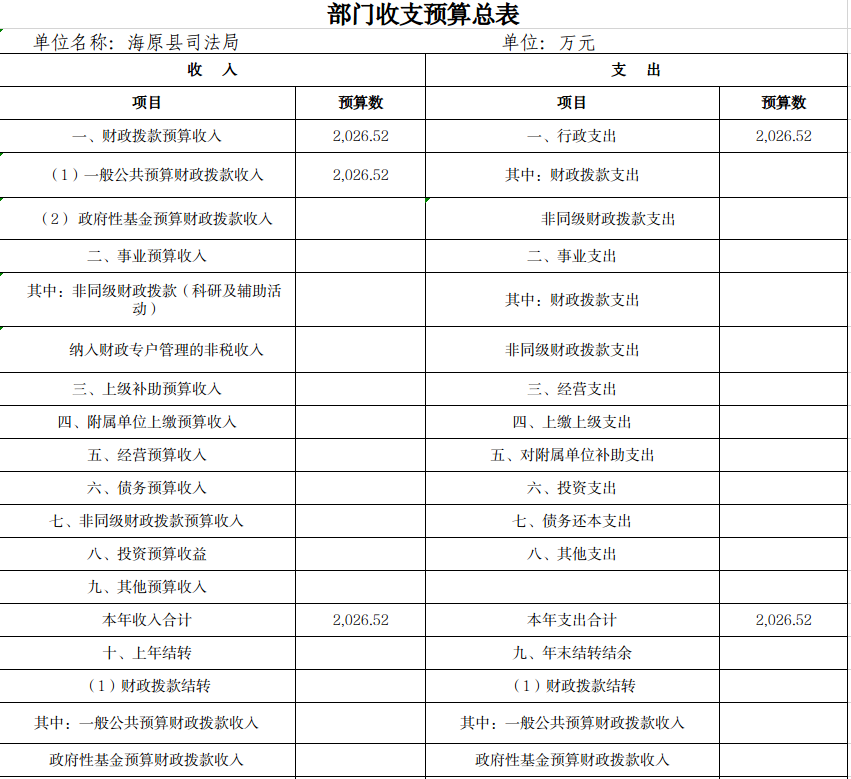 部门收支预算总表

单位名称：海原县司法局　　　　单位：万元

| 收　入 | | 支　出 | |
|---|---|---|---|
| 项目 | 预算数 | 项目 | 预算数 |
| 一、财政拨款预算收入 | 2,026.52 | 一、行政支出 | 2,026.52 |
| （1）一般公共预算财政拨款收入 | 2,026.52 | 其中：财政拨款支出 | |
| （2）政府性基金预算财政拨款收入 | | 非同级财政拨款支出 | |
| 二、事业预算收入 | | 二、事业支出 | |
| 其中：非同级财政拨款（科研及辅助活动） | | 其中：财政拨款支出 | |
| 纳入财政专户管理的非税收入 | | 非同级财政拨款支出 | |
| 三、上级补助预算收入 | | 三、经营支出 | |
| 四、附属单位上缴预算收入 | | 四、上缴上级支出 | |
| 五、经营预算收入 | | 五、对附属单位补助支出 | |
| 六、债务预算收入 | | 六、投资支出 | |
| 七、非同级财政拨款预算收入 | | 七、债务还本支出 | |
| 八、投资预算收益 | | 八、其他支出 | |
| 九、其他预算收入 | | | |
| 本年收入合计 | 2,026.52 | 本年支出合计 | 2,026.52 |
| 十、上年结转 | | 九、年末结转结余 | |
| （1）财政拨款结转 | | （1）财政拨款结转 | |
| 其中：一般公共预算财政拨款收入 | | 其中：一般公共预算财政拨款收入 | |
| 政府性基金预算财政拨款收入 | | 政府性基金预算财政拨款收入 | |